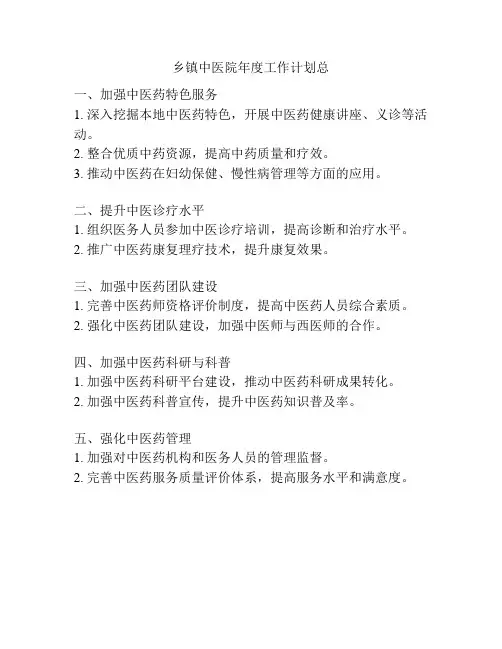 乡镇中医院年度工作计划总

一、加强中医药特色服务
1. 深入挖掘本地中医药特色，开展中医药健康讲座、义诊等活动。
2. 整合优质中药资源，提高中药质量和疗效。
3. 推动中医药在妇幼保健、慢性病管理等方面的应用。

二、提升中医诊疗水平
1. 组织医务人员参加中医诊疗培训，提高诊断和治疗水平。
2. 推广中医药康复理疗技术，提升康复效果。

三、加强中医药团队建设
1. 完善中医药师资格评价制度，提高中医药人员综合素质。
2. 强化中医药团队建设，加强中医师与西医师的合作。

四、加强中医药科研与科普
1. 加强中医药科研平台建设，推动中医药科研成果转化。
2. 加强中医药科普宣传，提升中医药知识普及率。

五、强化中医药管理
1. 加强对中医药机构和医务人员的管理监督。
2. 完善中医药服务质量评价体系，提高服务水平和满意度。